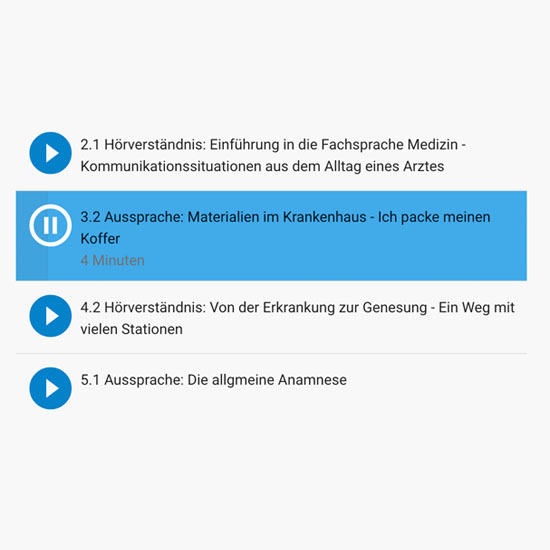 2.1 Hörverständnis: Einführung in die Fachsprache Medizin - Kommunikationssituationen aus dem Alltag eines Arztes

3.2 Aussprache: Materialien im Krankenhaus - Ich packe meinen Koffer
4 Minuten

4.2 Hörverständnis: Von der Erkrankung zur Genesung - Ein Weg mit vielen Stationen

5.1 Aussprache: Die allgmeine Anamnese